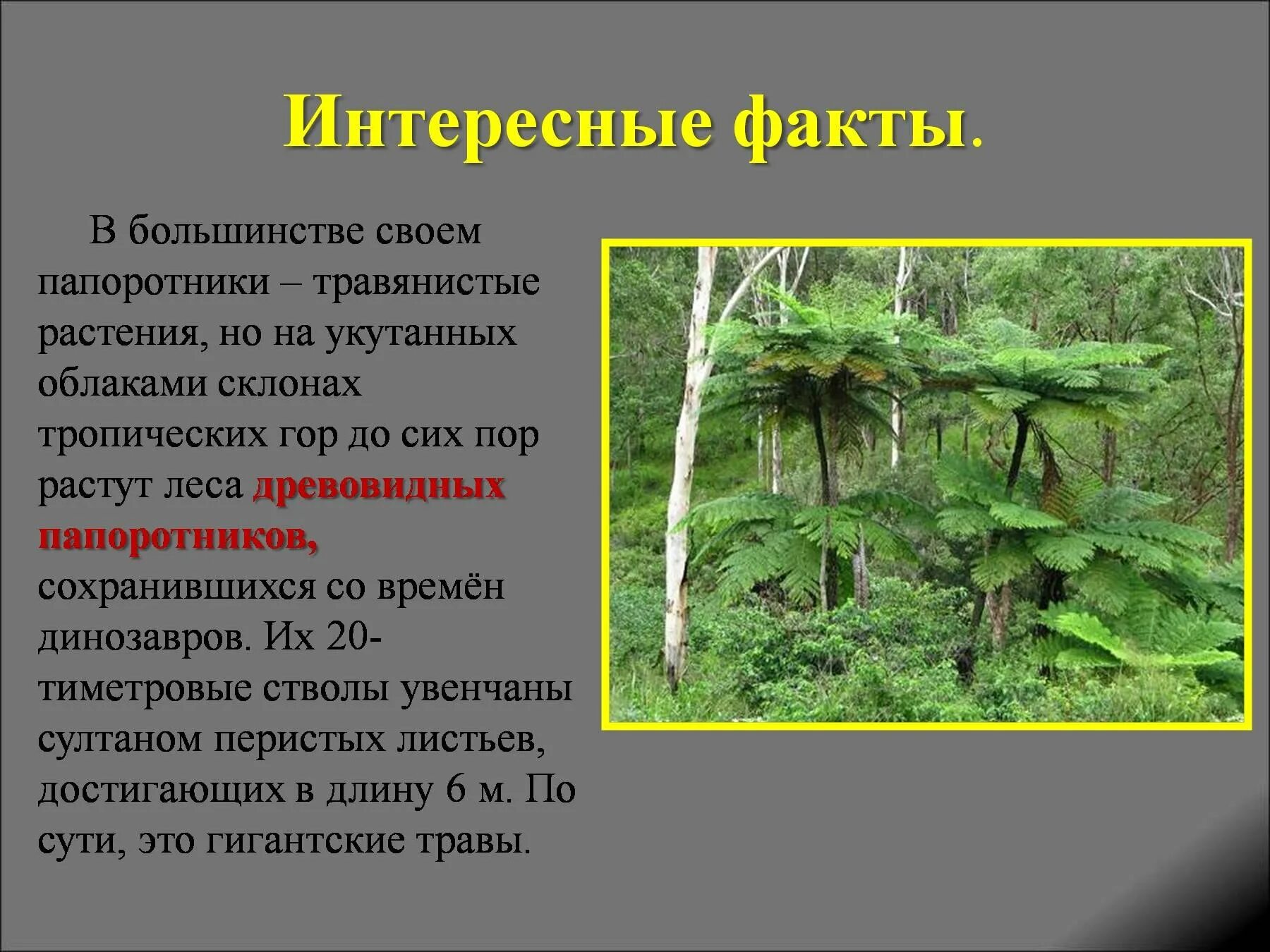 Интересные факты.

В большинстве своем папоротники – травянистые растения, но на укутанных облаками склонах тропических гор до сих пор растут леса древовидных папоротников, сохранившихся со времён динозавров. Их 20-тиметровые стволы увенчаны султаном перистых листьев, достигающих в длину 6 м. По сути, это гигантские травы.